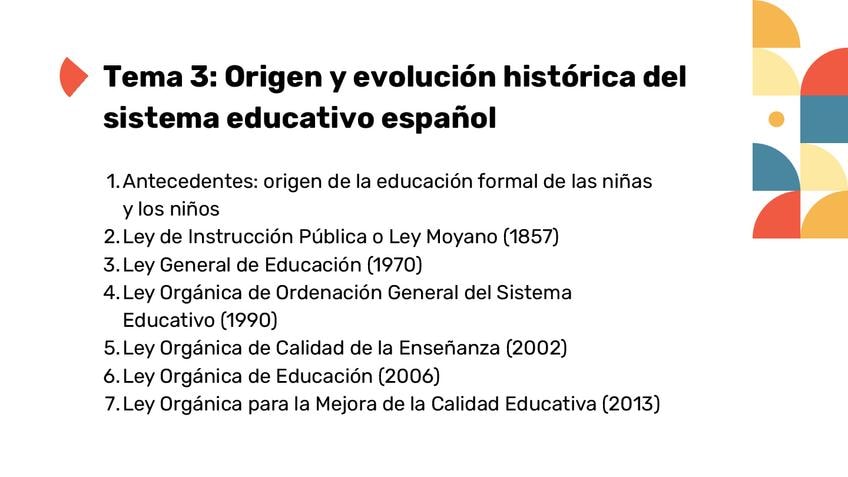 Tema 3: Origen y evolución histórica del sistema educativo español

1. Antecedentes: origen de la educación formal de las niñas y los niños
2. Ley de Instrucción Pública o Ley Moyano (1857)
3. Ley General de Educación (1970)
4. Ley Orgánica de Ordenación General del Sistema Educativo (1990)
5. Ley Orgánica de Calidad de la Enseñanza (2002)
6. Ley Orgánica de Educación (2006)
7. Ley Orgánica para la Mejora de la Calidad Educativa (2013)